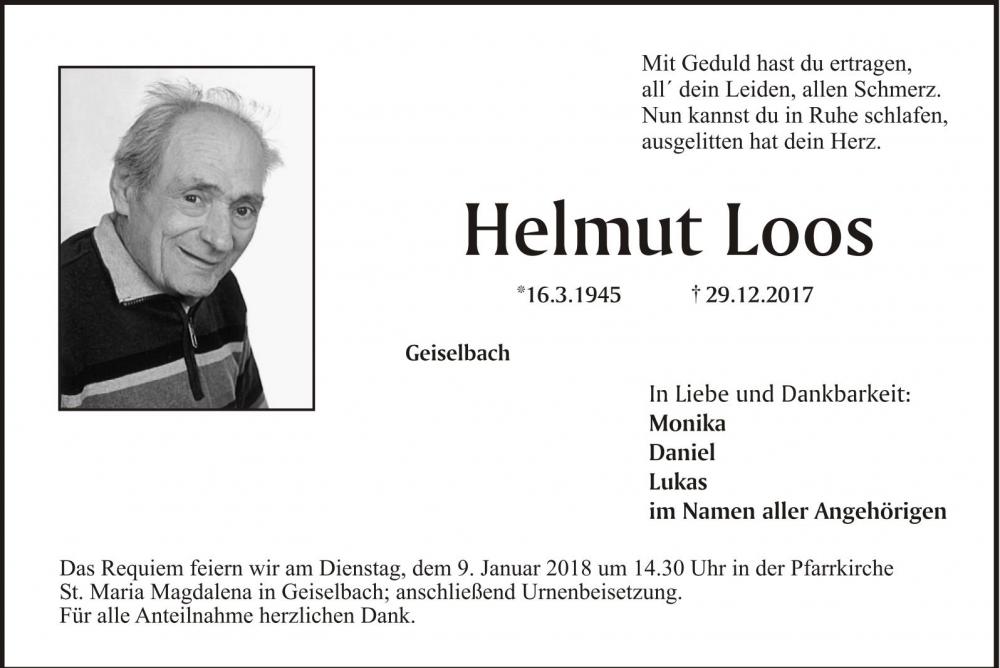 Mit Geduld hast du ertragen,
all´ dein Leiden, allen Schmerz.
Nun kannst du in Ruhe schlafen,
ausgelitten hat dein Herz.

Helmut Loos

*16.3.1945 † 29.12.2017

Geiselbach

In Liebe und Dankbarkeit:
Monika
Daniel
Lukas
im Namen aller Angehörigen

Das Requiem feiern wir am Dienstag, dem 9. Januar 2018 um 14.30 Uhr in der Pfarrkirche St. Maria Magdalena in Geiselbach; anschließend Urnenbeisetzung.
Für alle Anteilnahme herzlichen Dank.